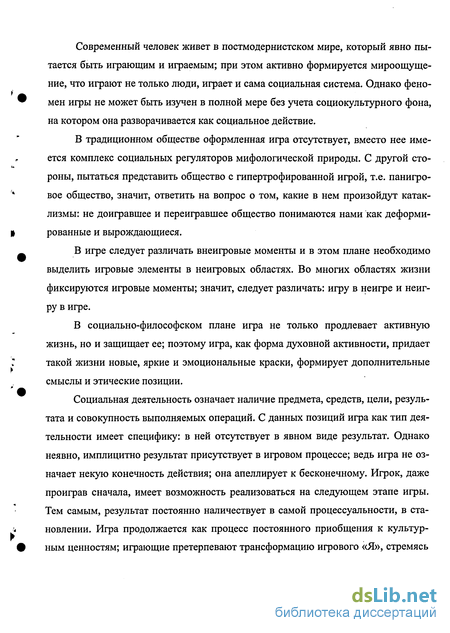 Современный человек живет в постмодернистском мире, который явно пытается быть играющим и играемым; при этом активно формируется мироощущение, что играют не только люди, играет и сама социальная система. Однако феномен игры не может быть изучен в полной мере без учета социокультурного фона, на котором она разворачивается как социальное действие.

В традиционном обществе оформленная игра отсутствует, вместо нее имеется комплекс социальных регуляторов мифологической природы. С другой стороны, пытаться представить общество с гипертрофированной игрой, т.е. панигровое общество, значит, ответить на вопрос о том, какие в нем произойдут катаклизмы: не доигравшее и переигравшее общество понимаются нами как деформированные и вырождающиеся.

В игре следует различать внеигровые моменты и в этом плане необходимо выделить игровые элементы в неигровых областях. Во многих областях жизни фиксируются игровые моменты; значит, следует различать: игру в неигре и неигру в игре.

В социально-философском плане игра не только продлевает активную жизнь, но и защищает ее; поэтому игра, как форма духовной активности, придает такой жизни новые, яркие и эмоциональные краски, формирует дополнительные смыслы и этические позиции.

Социальная деятельность означает наличие предмета, средств, цели, результата и совокупность выполняемых операций. С данных позиций игра как тип деятельности имеет специфику: в ней отсутствует в явном виде результат. Однако неявно, имплицитно результат присутствует в игровом процессе; ведь игра не означает некую конечность действия; она апеллирует к бесконечному. Игрок, даже проиграв сначала, имеет возможность реализоваться на следующем этапе игры. Тем самым, результат постоянно наличествует в самой процессуальности, в становлении. Игра продолжается как процесс постоянного приобщения к культурным ценностям; играющие претерпевают трансформацию игрового «Я», стремясь

dsLib.net
библиотека диссертаций